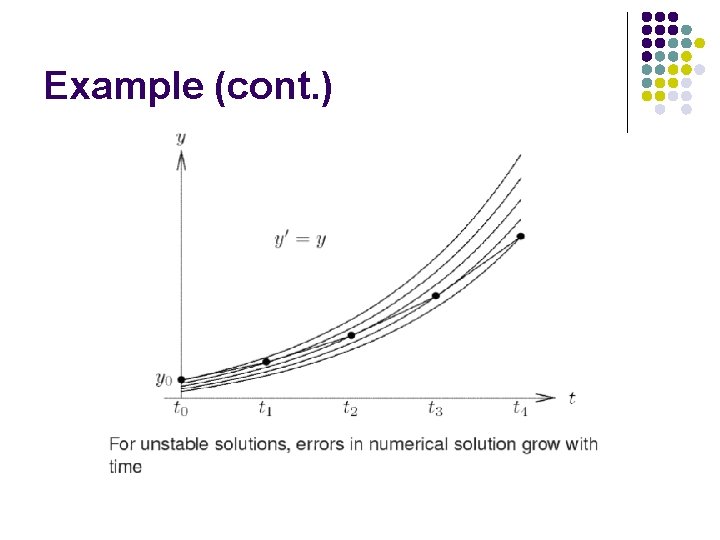 Example (cont.)

$y$

$y' = y$

$y_0$

$t_0$ $t_1$ $t_2$ $t_3$ $t_4$ $t$

For unstable solutions, errors in numerical solution grow with time